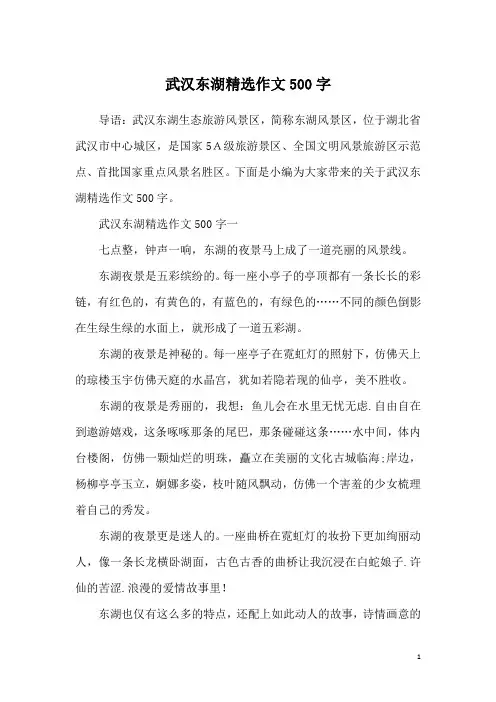 武汉东湖精选作文500字

导语：武汉东湖生态旅游风景区，简称东湖风景区，位于湖北省武汉市中心城区，是国家5A级旅游景区、全国文明风景旅游区示范点、首批国家重点风景名胜区。下面是小编为大家带来的关于武汉东湖精选作文500字。

武汉东湖精选作文500字一

七点整，钟声一响，东湖的夜景马上成了一道亮丽的风景线。

东湖夜景是五彩缤纷的。每一座小亭子的亭顶都有一条长长的彩链，有红色的，有黄色的，有蓝色的，有绿色的……不同的颜色倒影在生绿生绿的水面上，就形成了一道五彩湖。

东湖的夜景是神秘的。每一座亭子在霓虹灯的照射下，仿佛天上的琼楼玉宇仿佛天庭的水晶宫，犹如若隐若现的仙亭，美不胜收。

东湖的夜景是秀丽的，我想：鱼儿会在水里无忧无虑.自由自在到遨游嬉戏，这条啄啄那条的尾巴，那条碰碰这条……水中间，体内台楼阁，仿佛一颗灿烂的明珠，矗立在美丽的文化古城临海;岸边，杨柳亭亭玉立，婀娜多姿，枝叶随风飘动，仿佛一个害羞的少女梳理着自己的秀发。

东湖的夜景更是迷人的。一座曲桥在霓虹灯的妆扮下更加绚丽动人，像一条长龙横卧湖面，古色古香的曲桥让我沉浸在白蛇娘子.许仙的苦涩.浪漫的爱情故事里！

东湖也仅有这么多的特点，还配上如此动人的故事，诗情画意的

1